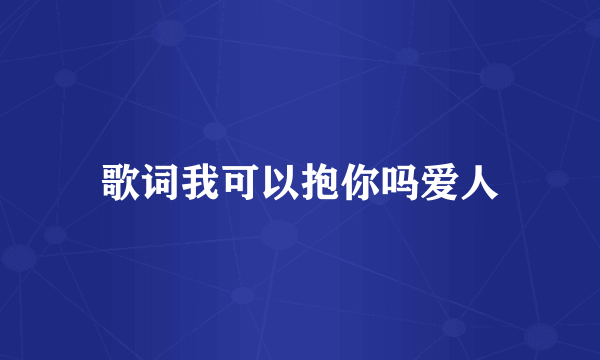 歌词我可以抱你吗爱人